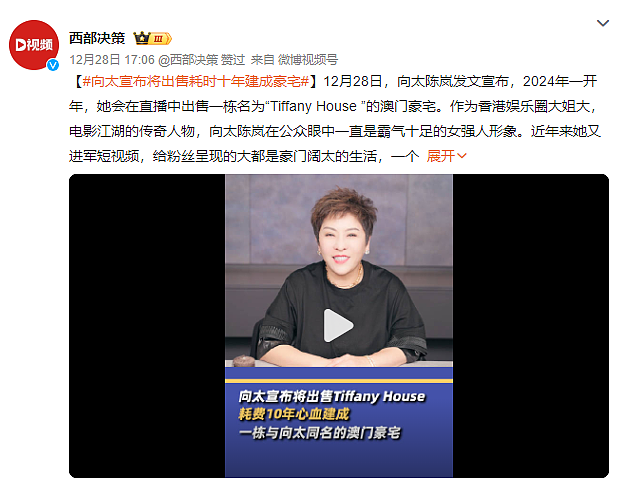 视频

西部决策 III

12月28日 17:06 @西部决策 赞过 来自 微博视频号

【#向太宣布将出售耗时十年建成豪宅#】12月28日，向太陈岚发文宣布，2024年一开年，她会在直播中出售一栋名为“Tiffany House ”的澳门豪宅。作为香港娱乐圈大姐大，电影江湖的传奇人物，向太陈岚在公众眼中一直是霸气十足的女强人形象。近年来她又进军短视频，给粉丝呈现的大都是豪门阔太的生活，一个 展开

向太宣布将出售Tiffany House
耗费10年心血建成
一栋与向太同名的澳门豪宅